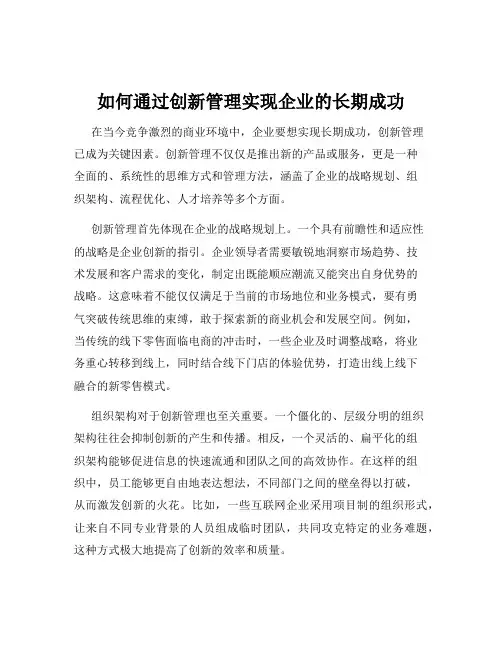 如何通过创新管理实现企业的长期成功

在当今竞争激烈的商业环境中，企业要想实现长期成功，创新管理已成为关键因素。创新管理不仅仅是推出新的产品或服务，更是一种全面的、系统性的思维方式和管理方法，涵盖了企业的战略规划、组织架构、流程优化、人才培养等多个方面。

创新管理首先体现在企业的战略规划上。一个具有前瞻性和适应性的战略是企业创新的指引。企业领导者需要敏锐地洞察市场趋势、技术发展和客户需求的变化，制定出既能顺应潮流又能突出自身优势的战略。这意味着不能仅仅满足于当前的市场地位和业务模式，要有勇气突破传统思维的束缚，敢于探索新的商业机会和发展空间。例如，当传统的线下零售面临电商的冲击时，一些企业及时调整战略，将业务重心转移到线上，同时结合线下门店的体验优势，打造出线上线下融合的新零售模式。

组织架构对于创新管理也至关重要。一个僵化的、层级分明的组织架构往往会抑制创新的产生和传播。相反，一个灵活的、扁平化的组织架构能够促进信息的快速流通和团队之间的高效协作。在这样的组织中，员工能够更自由地表达想法，不同部门之间的壁垒得以打破，从而激发创新的火花。比如，一些互联网企业采用项目制的组织形式，让来自不同专业背景的人员组成临时团队，共同攻克特定的业务难题，这种方式极大地提高了创新的效率和质量。